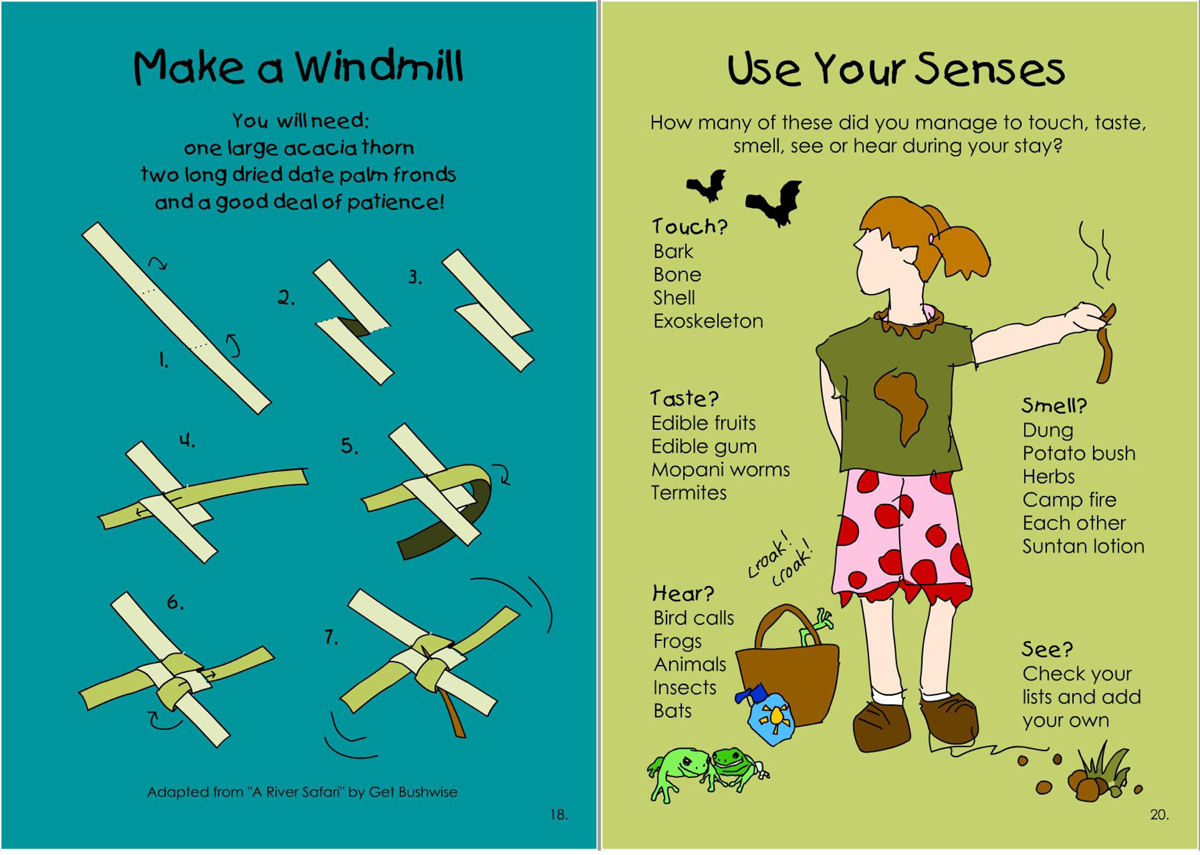 Make a Windmill

You will need:
one large acacia thorn
two long dried date palm fronds
and a good deal of patience!

1.

2.

3.

4.

5.

6.

7.

Adapted from "A River Safari" by Get Bushwise

18.

Use Your Senses

How many of these did you manage to touch, taste, smell, see or hear during your stay?

Touch?
Bark
Bone
Shell
Exoskeleton

Taste?
Edible fruits
Edible gum
Mopani worms
Termites

Hear?
Bird calls
Frogs
Animals
Insects
Bats

croak!
croak!

Smell?
Dung
Potato bush
Herbs
Camp fire
Each other
Suntan lotion

See?
Check your
lists and add
your own

20.